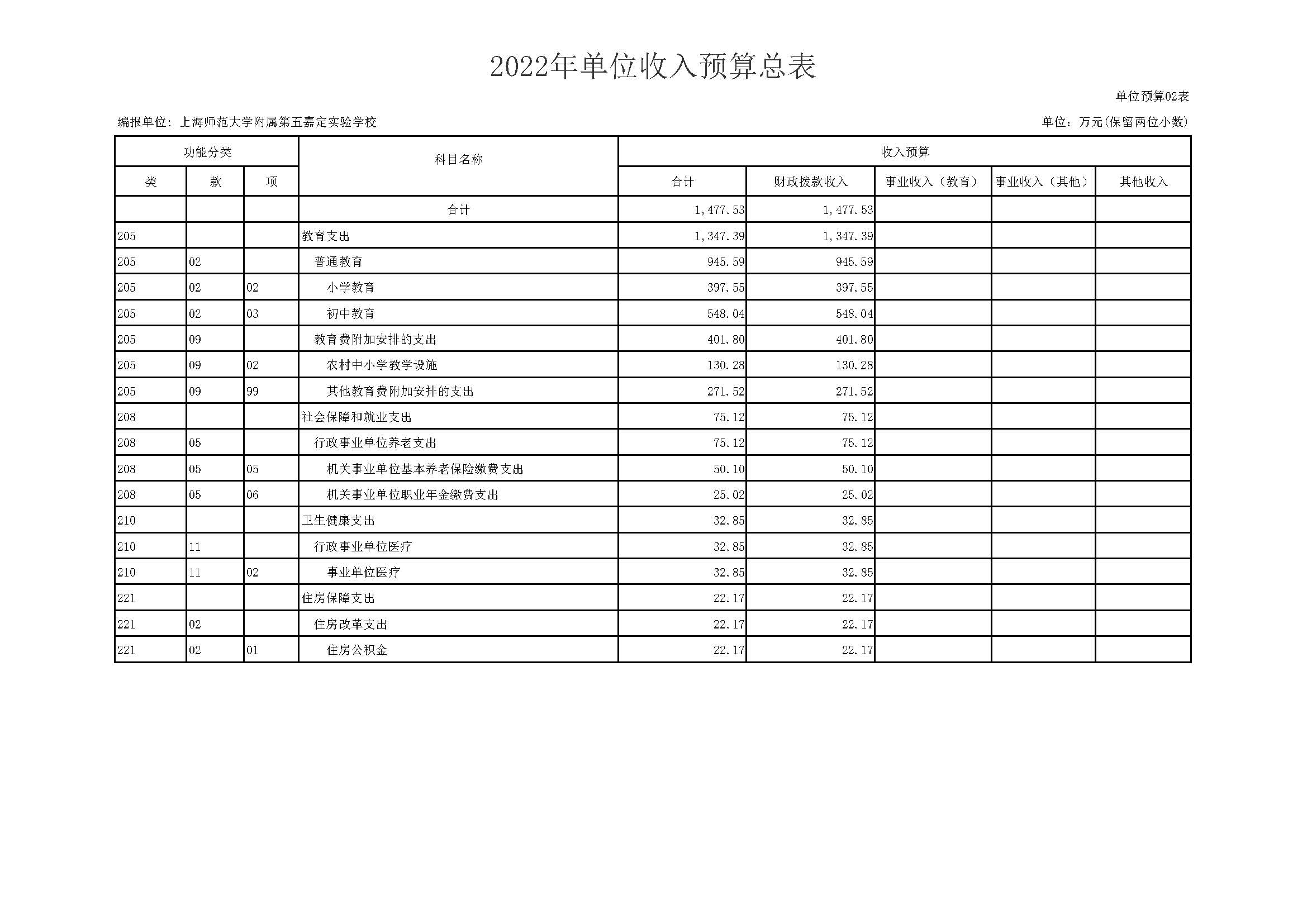 2022年单位收入预算总表

单位预算02表

编报单位：上海师范大学附属第五嘉定实验学校

单位：万元(保留两位小数)

| 功能分类 | | | 科目名称 | 收入预算 | | | | |
|---|---|---|---|---|---|---|---|---|
| 类 | 款 | 项 | | 合计 | 财政拨款收入 | 事业收入（教育） | 事业收入（其他） | 其他收入 |
| | | | 合计 | 1,477.53 | 1,477.53 | | | |
| 205 | | | 教育支出 | 1,347.39 | 1,347.39 | | | |
| 205 | 02 | | 普通教育 | 945.59 | 945.59 | | | |
| 205 | 02 | 02 | 小学教育 | 397.55 | 397.55 | | | |
| 205 | 02 | 03 | 初中教育 | 548.04 | 548.04 | | | |
| 205 | 09 | | 教育费附加安排的支出 | 401.80 | 401.80 | | | |
| 205 | 09 | 02 | 农村中小学教学设施 | 130.28 | 130.28 | | | |
| 205 | 09 | 99 | 其他教育费附加安排的支出 | 271.52 | 271.52 | | | |
| 208 | | | 社会保障和就业支出 | 75.12 | 75.12 | | | |
| 208 | 05 | | 行政事业单位养老支出 | 75.12 | 75.12 | | | |
| 208 | 05 | 05 | 机关事业单位基本养老保险缴费支出 | 50.10 | 50.10 | | | |
| 208 | 05 | 06 | 机关事业单位职业年金缴费支出 | 25.02 | 25.02 | | | |
| 210 | | | 卫生健康支出 | 32.85 | 32.85 | | | |
| 210 | 11 | | 行政事业单位医疗 | 32.85 | 32.85 | | | |
| 210 | 11 | 02 | 事业单位医疗 | 32.85 | 32.85 | | | |
| 221 | | | 住房保障支出 | 22.17 | 22.17 | | | |
| 221 | 02 | | 住房改革支出 | 22.17 | 22.17 | | | |
| 221 | 02 | 01 | 住房公积金 | 22.17 | 22.17 | | | |